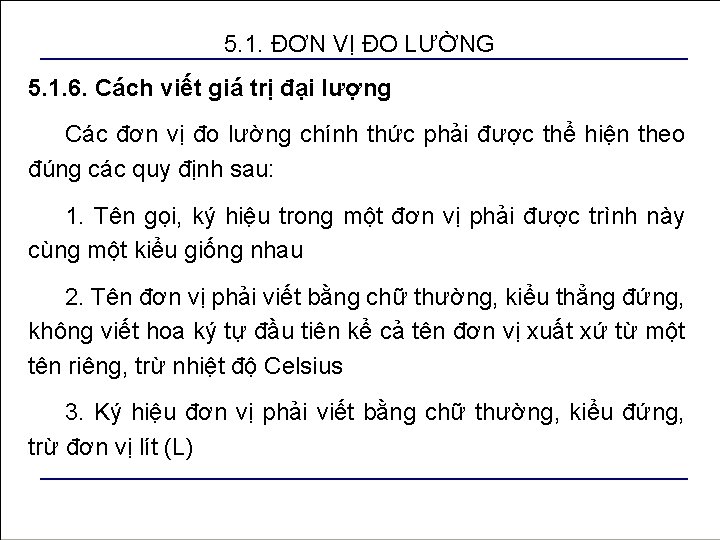 5.1. ĐƠN VỊ ĐO LƯỜNG

5.1.6. Cách viết giá trị đại lượng

Các đơn vị đo lường chính thức phải được thể hiện theo đúng các quy định sau:

1. Tên gọi, ký hiệu trong một đơn vị phải được trình này cùng một kiểu giống nhau

2. Tên đơn vị phải viết bằng chữ thường, kiểu thẳng đứng, không viết hoa ký tự đầu tiên kể cả tên đơn vị xuất xứ từ một tên riêng, trừ nhiệt độ Celsius

3. Ký hiệu đơn vị phải viết bằng chữ thường, kiểu đứng, trừ đơn vị lít (L)